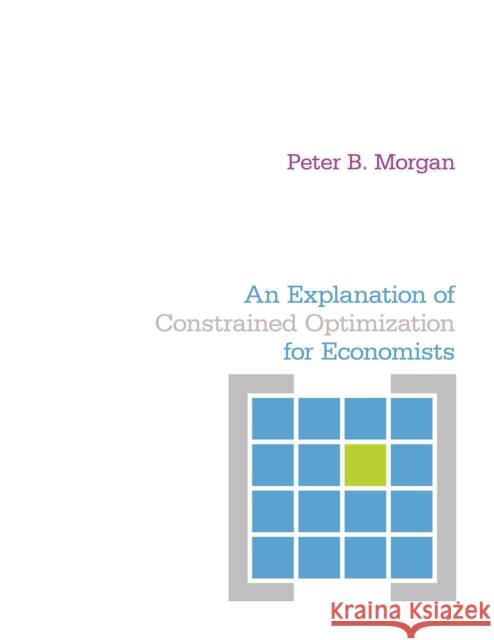 Peter B. Morgan

An Explanation of Constrained Optimization for Economists

Kraina Książek